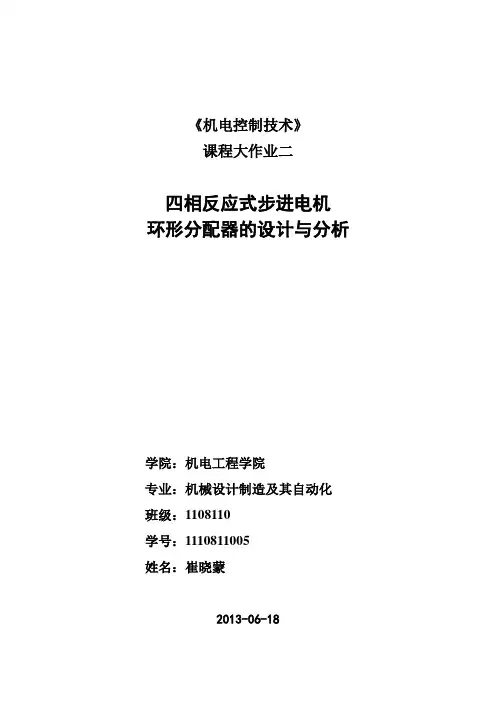 《机电控制技术》
课程大作业二

四相反应式步进电机
环形分配器的设计与分析

学院：机电工程学院
专业：机械设计制造及其自动化
班级：1108110
学号：1110811005
姓名：崔晓蒙

2013-06-18